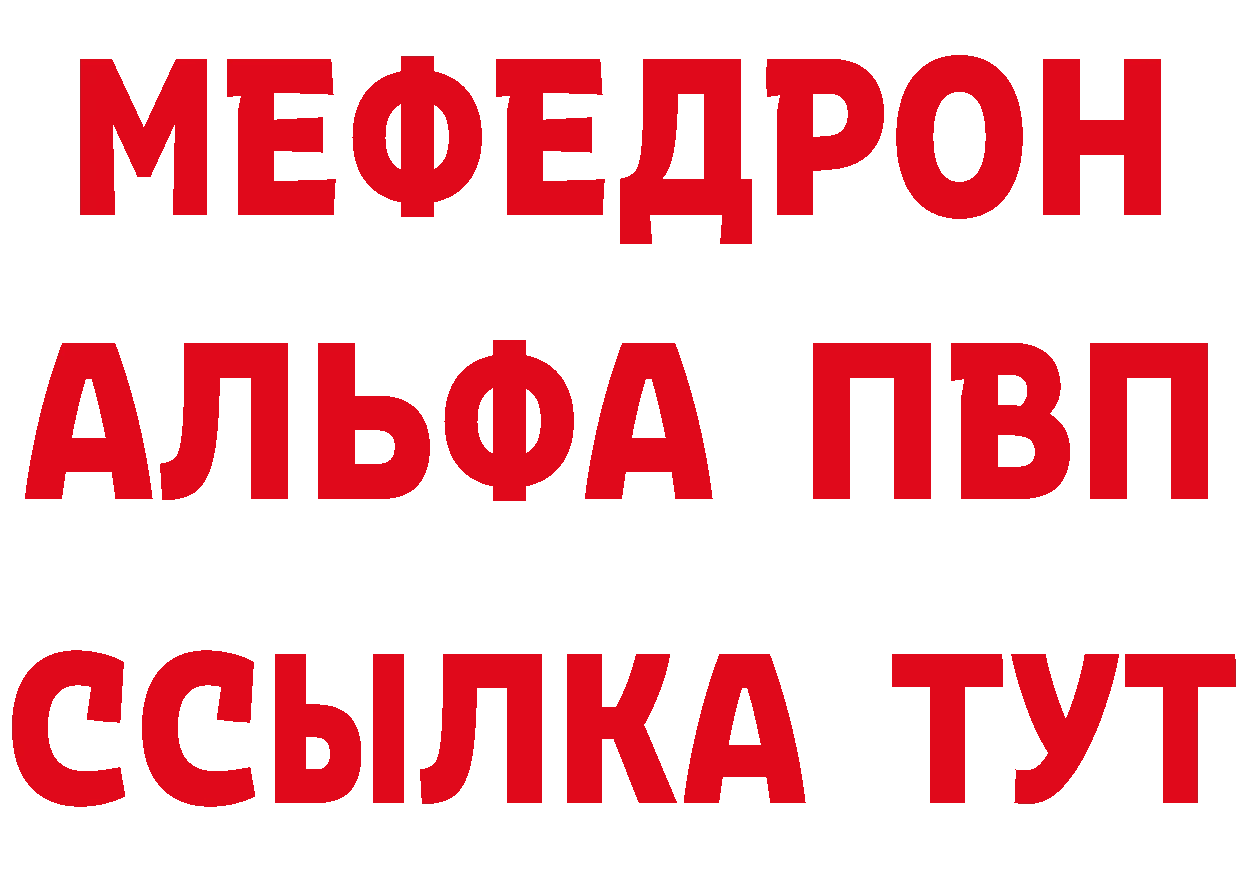 МЕФЕДРОН
АЛЬФА ПВП
ССЫЛКА ТУТ